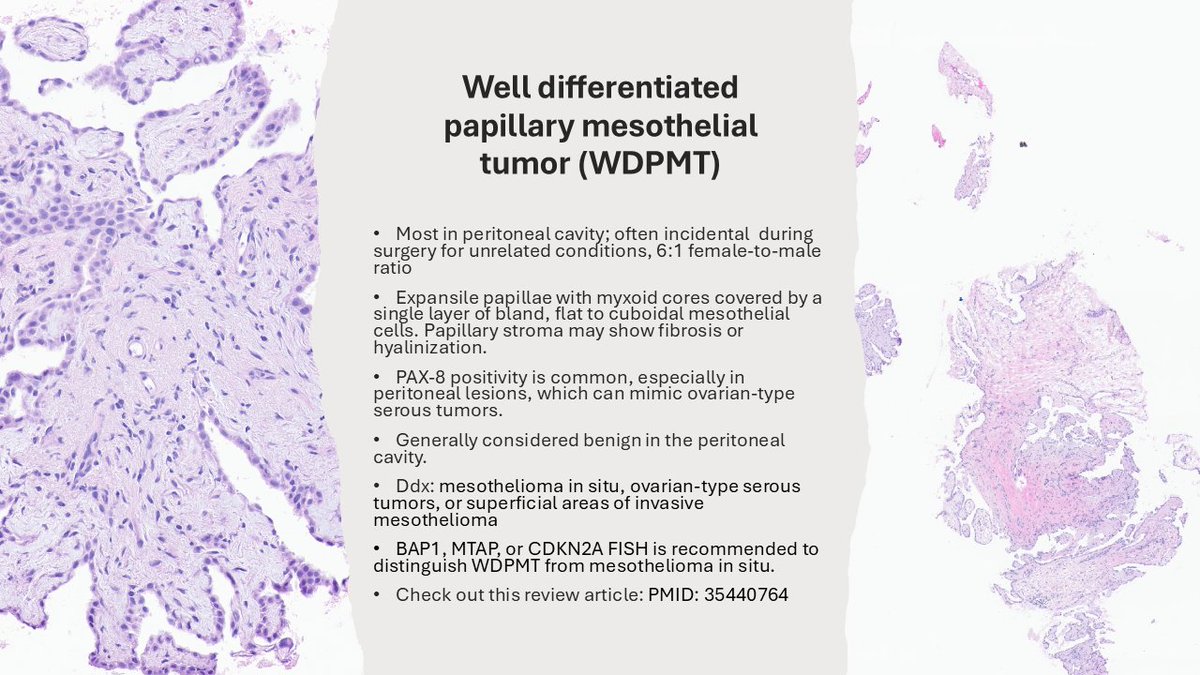 Well differentiated papillary mesothelial tumor (WDPMT)

• Most in peritoneal cavity; often incidental during surgery for unrelated conditions, 6:1 female-to-male ratio

• Expansile papillae with myxoid cores covered by a single layer of bland, flat to cuboidal mesothelial cells. Papillary stroma may show fibrosis or hyalinization.

• PAX-8 positivity is common, especially in peritoneal lesions, which can mimic ovarian-type serous tumors.

• Generally considered benign in the peritoneal cavity.

• Ddx: mesothelioma in situ, ovarian-type serous tumors, or superficial areas of invasive mesothelioma

• BAP1, MTAP, or CDKN2A FISH is recommended to distinguish WDPMT from mesothelioma in situ.

• Check out this review article: PMID: 35440764